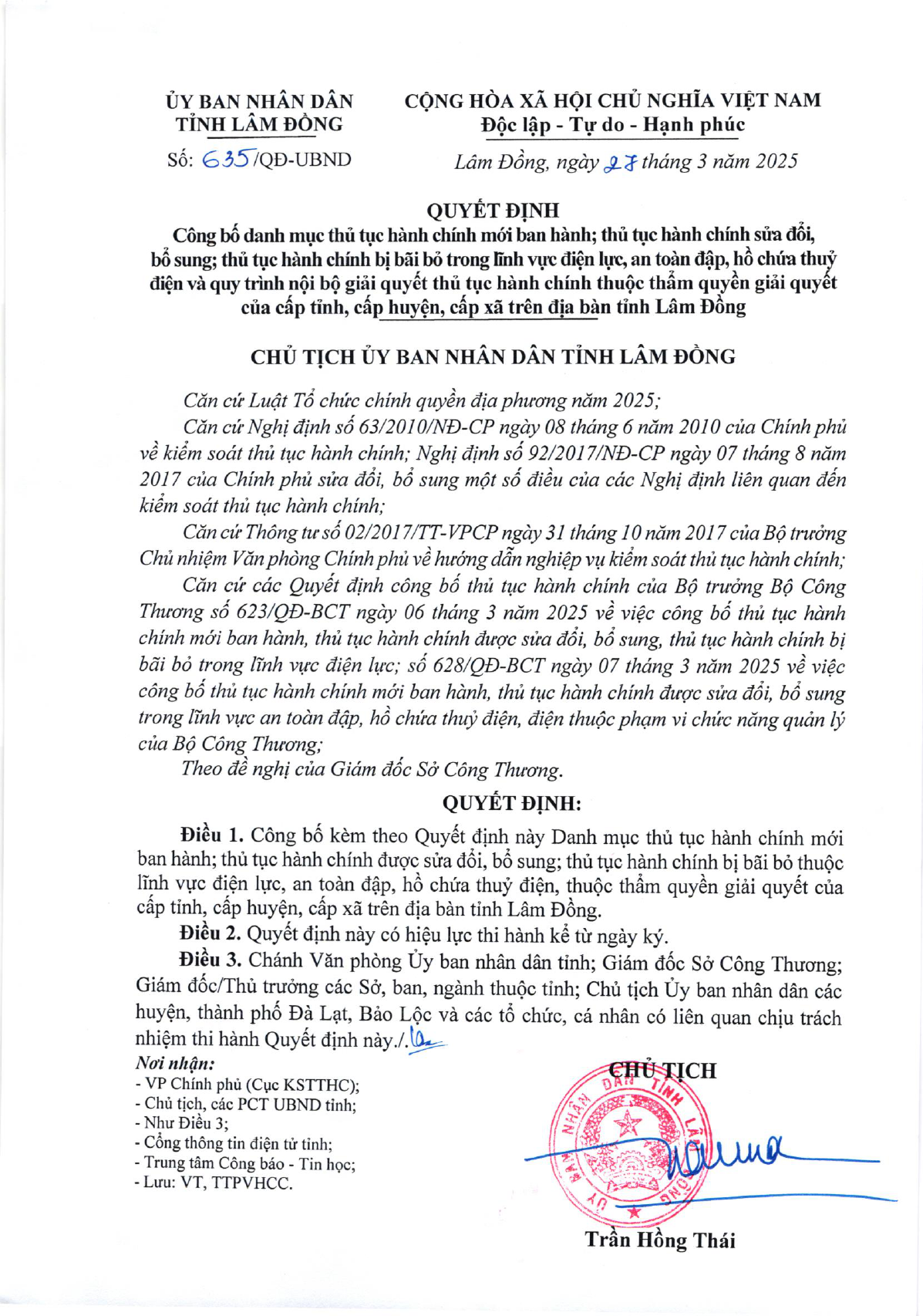 ỦY BAN NHÂN DÂN
TỈNH LÂM ĐỒNG

Số: 635/QĐ-UBND

CỘNG HÒA XÃ HỘI CHỦ NGHĨA VIỆT NAM
Độc lập - Tự do - Hạnh phúc

Lâm Đồng, ngày 27 tháng 3 năm 2025

QUYẾT ĐỊNH
Công bố danh mục thủ tục hành chính mới ban hành; thủ tục hành chính sửa đổi, bổ sung; thủ tục hành chính bị bãi bỏ trong lĩnh vực điện lực, an toàn đập, hồ chứa thuỷ điện và quy trình nội bộ giải quyết thủ tục hành chính thuộc thẩm quyền giải quyết của cấp tỉnh, cấp huyện, cấp xã trên địa bàn tỉnh Lâm Đồng

CHỦ TỊCH ỦY BAN NHÂN DÂN TỈNH LÂM ĐỒNG

Căn cứ Luật Tổ chức chính quyền địa phương năm 2025;

Căn cứ Nghị định số 63/2010/NĐ-CP ngày 08 tháng 6 năm 2010 của Chính phủ về kiểm soát thủ tục hành chính; Nghị định số 92/2017/NĐ-CP ngày 07 tháng 8 năm 2017 của Chính phủ sửa đổi, bổ sung một số điều của các Nghị định liên quan đến kiểm soát thủ tục hành chính;

Căn cứ Thông tư số 02/2017/TT-VPCP ngày 31 tháng 10 năm 2017 của Bộ trưởng Chủ nhiệm Văn phòng Chính phủ về hướng dẫn nghiệp vụ kiểm soát thủ tục hành chính;

Căn cứ các Quyết định công bố thủ tục hành chính của Bộ trưởng Bộ Công Thương số 623/QĐ-BCT ngày 06 tháng 3 năm 2025 về việc công bố thủ tục hành chính mới ban hành, thủ tục hành chính được sửa đổi, bổ sung, thủ tục hành chính bị bãi bỏ trong lĩnh vực điện lực; số 628/QĐ-BCT ngày 07 tháng 3 năm 2025 về việc công bố thủ tục hành chính mới ban hành, thủ tục hành chính được sửa đổi, bổ sung trong lĩnh vực an toàn đập, hồ chứa thuỷ điện, điện thuộc phạm vi chức năng quản lý của Bộ Công Thương;

Theo đề nghị của Giám đốc Sở Công Thương.

QUYẾT ĐỊNH:

Điều 1. Công bố kèm theo Quyết định này Danh mục thủ tục hành chính mới ban hành; thủ tục hành chính được sửa đổi, bổ sung; thủ tục hành chính bị bãi bỏ thuộc lĩnh vực điện lực, an toàn đập, hồ chứa thuỷ điện, thuộc thẩm quyền giải quyết của cấp tỉnh, cấp huyện, cấp xã trên địa bàn tỉnh Lâm Đồng.

Điều 2. Quyết định này có hiệu lực thi hành kể từ ngày ký.

Điều 3. Chánh Văn phòng Ủy ban nhân dân tỉnh; Giám đốc Sở Công Thương; Giám đốc/Thủ trưởng các Sở, ban, ngành thuộc tỉnh; Chủ tịch Ủy ban nhân dân các huyện, thành phố Đà Lạt, Bảo Lộc và các tổ chức, cá nhân có liên quan chịu trách nhiệm thi hành Quyết định này./.

Nơi nhận:
- VP Chính phủ (Cục KSTTHC);
- Chủ tịch, các PCT UBND tỉnh;
- Như Điều 3;
- Cổng thông tin điện tử tỉnh;
- Trung tâm Công báo - Tin học;
- Lưu: VT, TTPVHCC.

CHỦ TỊCH

Trần Hồng Thái